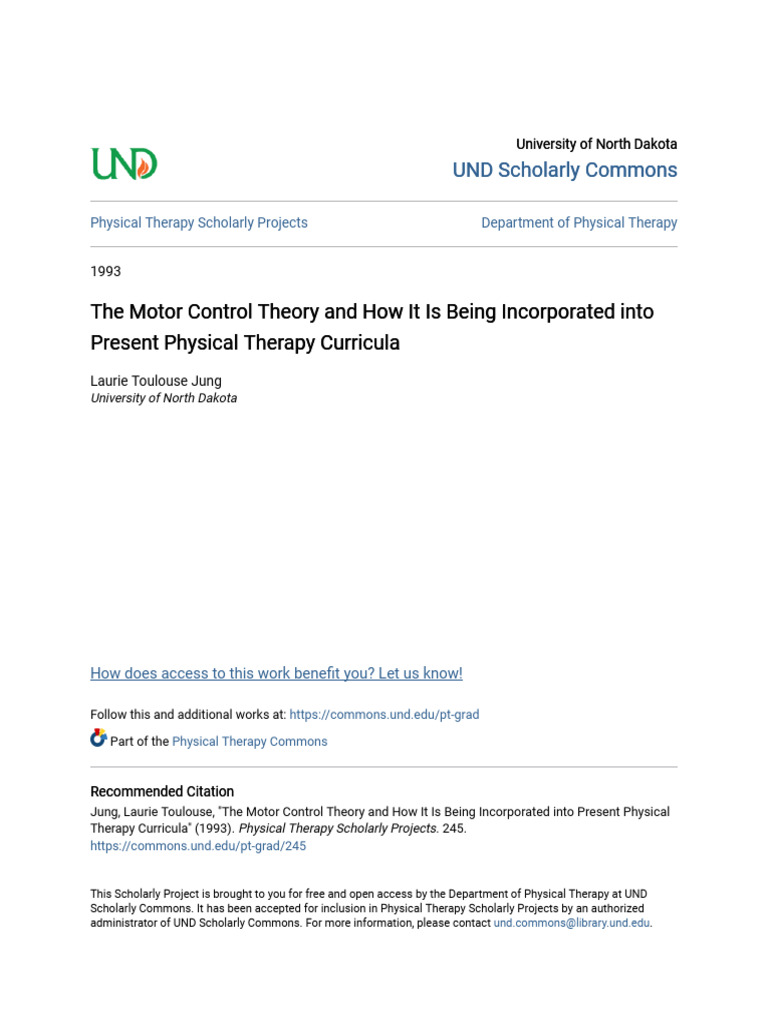 UND

University of North Dakota
UND Scholarly Commons

Physical Therapy Scholarly Projects

Department of Physical Therapy

1993

The Motor Control Theory and How It Is Being Incorporated into Present Physical Therapy Curricula

Laurie Toulouse Jung
University of North Dakota

How does access to this work benefit you? Let us know!

Follow this and additional works at: https://commons.und.edu/pt-grad

Part of the Physical Therapy Commons

Recommended Citation
Jung, Laurie Toulouse, "The Motor Control Theory and How It Is Being Incorporated into Present Physical Therapy Curricula" (1993). Physical Therapy Scholarly Projects. 245.
https://commons.und.edu/pt-grad/245

This Scholarly Project is brought to you for free and open access by the Department of Physical Therapy at UND Scholarly Commons. It has been accepted for inclusion in Physical Therapy Scholarly Projects by an authorized administrator of UND Scholarly Commons. For more information, please contact und.commons@library.und.edu.